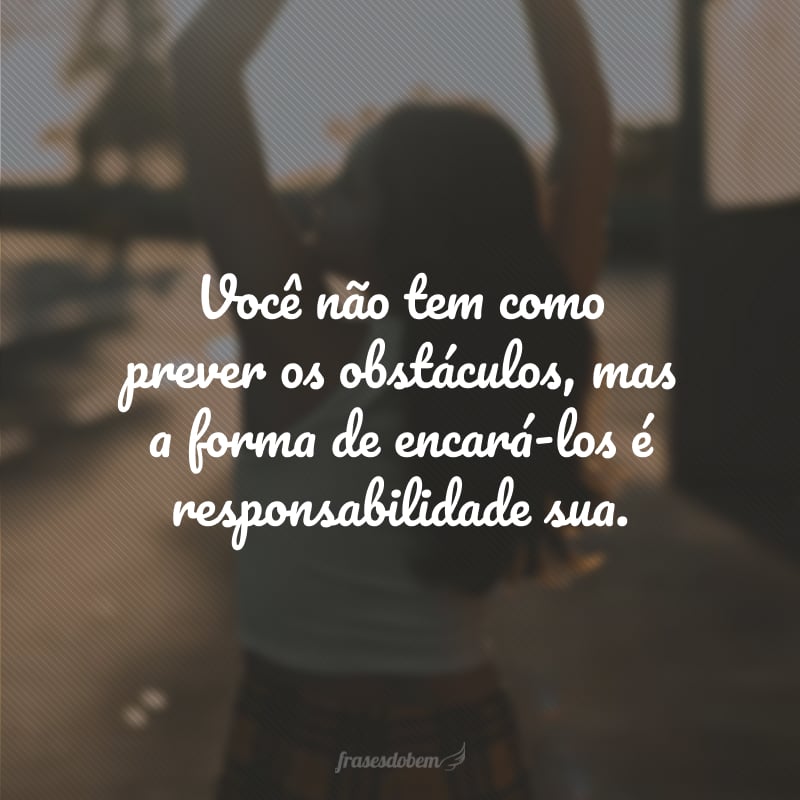 Você não tem como prever os obstáculos, mas a forma de encará-los é responsabilidade sua.

frasesdobem